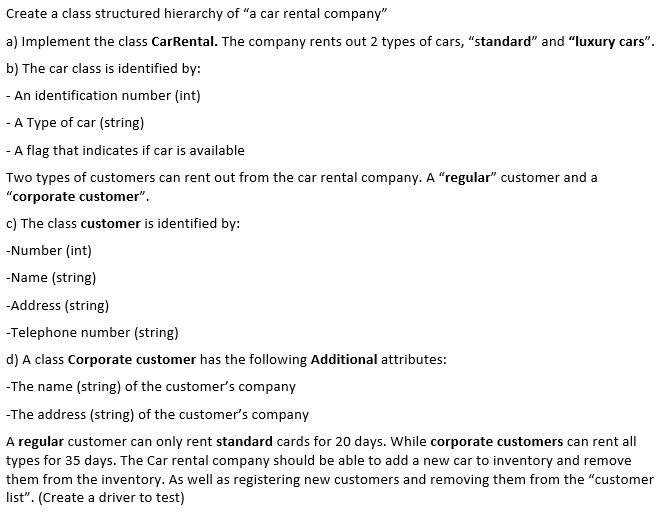 Create a class structured hierarchy of “a car rental company”

a) Implement the class CarRental. The company rents out 2 types of cars, “standard” and “luxury cars”.

b) The car class is identified by:

- An identification number (int)

- A Type of car (string)

- A flag that indicates if car is available

Two types of customers can rent out from the car rental company. A “regular” customer and a “corporate customer”.

c) The class customer is identified by:

-Number (int)

-Name (string)

-Address (string)

-Telephone number (string)

d) A class Corporate customer has the following Additional attributes:

-The name (string) of the customer’s company

-The address (string) of the customer’s company

A regular customer can only rent standard cards for 20 days. While corporate customers can rent all types for 35 days. The Car rental company should be able to add a new car to inventory and remove them from the inventory. As well as registering new customers and removing them from the “customer list”. (Create a driver to test)